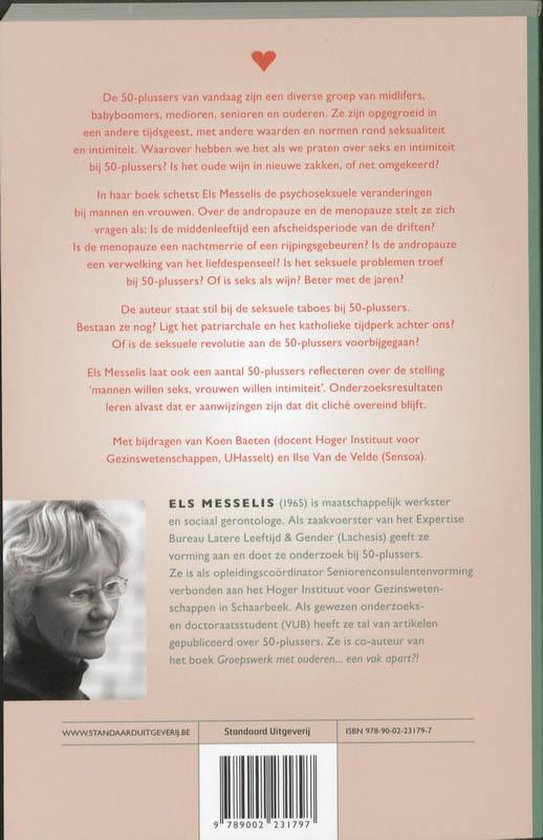 De 50-plussers van vandaag zijn een diverse groep van midlifers, babyboomers, medioren, senioren en ouderen. Ze zijn opgegroeid in een andere tijdsgeest, met andere waarden en normen rond seksualiteit en intimiteit. Waarover hebben we het als we praten over seks en intimiteit bij 50-plussers? Is het oude wijn in nieuwe zakken, of net omgekeerd?

In haar boek schetst Els Messelis de psychoseksuele veranderingen bij mannen en vrouwen. Over de andropauze en de menopauze stelt ze zich vragen als: Is de middenleeftijd een afscheidsperiode van de driften? Is de menopauze een nachtmerrie of een rijpingsgebeuren? Is de andropauze een verwelking van het liefdespenseel? Is het seksuele problemen troef bij 50-plussers? Of is seks als wijn? Beter met de jaren?

De auteur staat stil bij de seksuele taboes bij 50-plussers. Bestaan ze nog? Ligt het patriarchale en het katholieke tijdperk achter ons? Of is de seksuele revolutie aan de 50-plussers voorbijgegaan?

Els Messelis laat ook een aantal 50-plussers reflecteren over de stelling 'mannen willen seks, vrouwen willen intimiteit'. Onderzoeksresultaten leren alvast dat er aanwijzingen zijn dat dit cliché overeind blijft.

Met bijdragen van Koen Baeten (docent Hoger Instituut voor Gezinswetenschappen, UHasselt) en Ilse Van de Velde (Sensoa).

ELS MESSELIS (1965) is maatschappelijk werkster en sociaal gerontologe. Als zaakvoerster van het Expertise Bureau Latere Leeftijd & Gender (Lachesis) geeft ze vorming aan en doet ze onderzoek bij 50-plussers. Ze is als opleidingscoördinator Seniorenconsulentenvorming verbonden aan het Hoger Instituut voor Gezinswetenschappen in Schaarbeek. Als gewezen onderzoeks- en doctoraatsstudent (VUB) heeft ze tal van artikelen gepubliceerd over 50-plussers. Ze is co-auteur van het boek Groepswerk met ouderen... een vak apart?!

WWW.STANDAARDUITGEVERIJ.BE

Standaard Uitgeverij

ISBN 978-90-02-23179-7

9 789002 231797